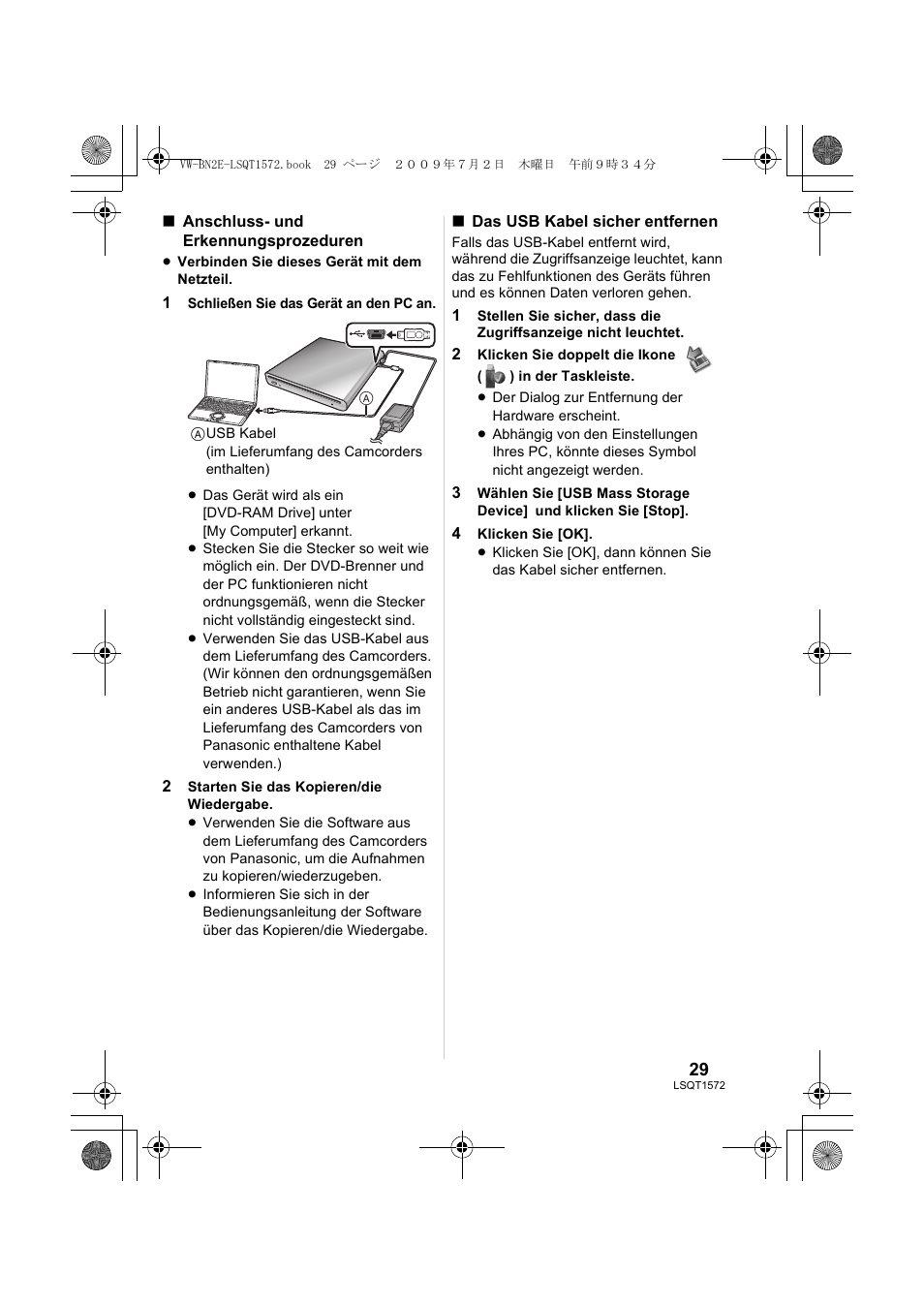 VW-BN2E-LSQT1572.book 29 ページ ２００９年７月２日 木曜日 午前９時３４分

■ Anschluss- und Erkennungsprozeduren

● Verbinden Sie dieses Gerät mit dem Netzteil.

1 Schließen Sie das Gerät an den PC an.

A

A USB Kabel (im Lieferumfang des Camcorders enthalten)

● Das Gerät wird als ein [DVD-RAM Drive] unter [My Computer] erkannt.

● Stecken Sie die Stecker so weit wie möglich ein. Der DVD-Brenner und der PC funktionieren nicht ordnungsgemäß, wenn die Stecker nicht vollständig eingesteckt sind.

● Verwenden Sie das USB-Kabel aus dem Lieferumfang des Camcorders. (Wir können den ordnungsgemäßen Betrieb nicht garantieren, wenn Sie ein anderes USB-Kabel als das im Lieferumfang des Camcorders von Panasonic enthaltene Kabel verwenden.)

2 Starten Sie das Kopieren/die Wiedergabe.

● Verwenden Sie die Software aus dem Lieferumfang des Camcorders von Panasonic, um die Aufnahmen zu kopieren/wiederzugeben.

● Informieren Sie sich in der Bedienungsanleitung der Software über das Kopieren/die Wiedergabe.

■ Das USB Kabel sicher entfernen

Falls das USB-Kabel entfernt wird, während die Zugriffsanzeige leuchtet, kann das zu Fehlfunktionen des Geräts führen und es können Daten verloren gehen.

1 Stellen Sie sicher, dass die Zugriffsanzeige nicht leuchtet.

2 Klicken Sie doppelt die Ikone ( ) in der Taskleiste.

● Der Dialog zur Entfernung der Hardware erscheint.

● Abhängig von den Einstellungen Ihres PC, könnte dieses Symbol nicht angezeigt werden.

3 Wählen Sie [USB Mass Storage Device] und klicken Sie [Stop].

4 Klicken Sie [OK].

● Klicken Sie [OK], dann können Sie das Kabel sicher entfernen.

29
LSQT1572